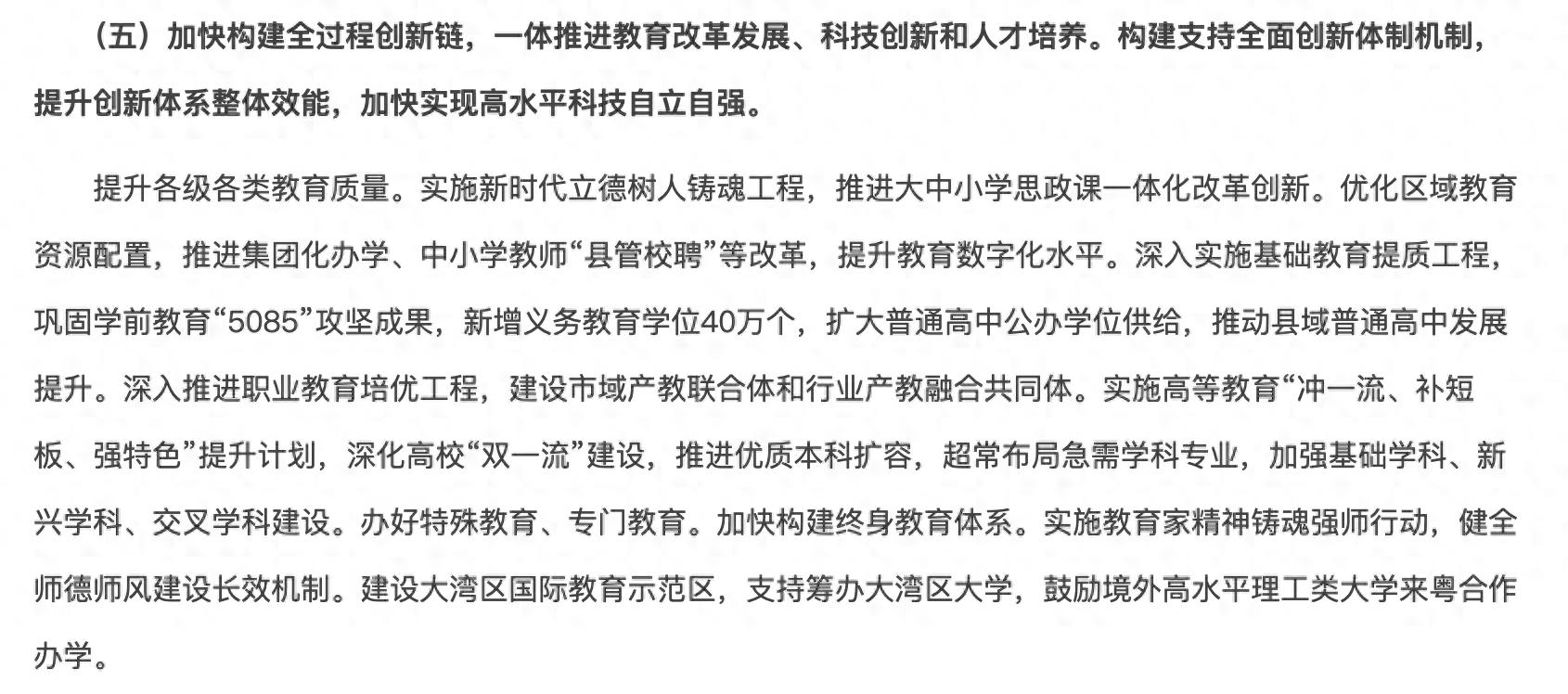 （五）加快构建全过程创新链，一体推进教育改革发展、科技创新和人才培养。构建支持全面创新体制机制，提升创新体系整体效能，加快实现高水平科技自立自强。

提升各级各类教育质量。实施新时代立德树人铸魂工程，推进大中小学思政课一体化改革创新。优化区域教育资源配置，推进集团化办学、中小学教师“县管校聘”等改革，提升教育数字化水平。深入实施基础教育提质工程，巩固学前教育“5085”攻坚成果，新增义务教育学位40万个，扩大普通高中公办学位供给，推动县域普通高中发展提升。深入推进职业教育培优工程，建设市域产教联合体和行业产教融合共同体。实施高等教育“冲一流、补短板、强特色”提升计划，深化高校“双一流”建设，推进优质本科扩容，超常布局急需学科专业，加强基础学科、新兴学科、交叉学科建设。办好特殊教育、专门教育。加快构建终身教育体系。实施教育家精神铸魂强师行动，健全师德师风建设长效机制。建设大湾区国际教育示范区，支持筹办大湾区大学，鼓励境外高水平理工类大学来粤合作办学。